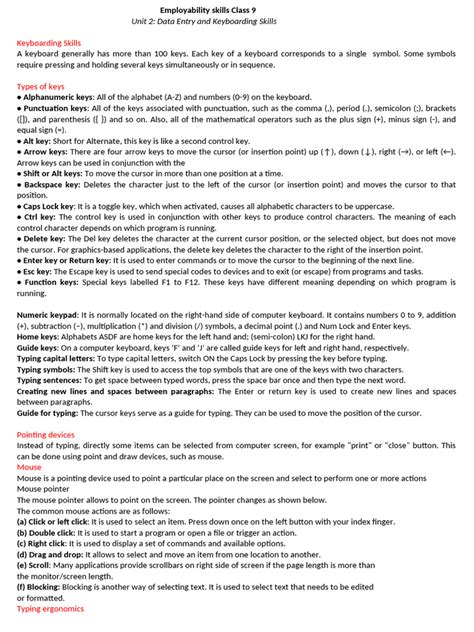 Employability skills Class 9
Unit 2: Data Entry and Keyboarding Skills

Keyboarding Skills
A keyboard generally has more than 100 keys. Each key of a keyboard corresponds to a single symbol. Some symbols require pressing and holding several keys simultaneously or in sequence.

Types of keys
● Alphanumeric keys: All of the alphabet (A-Z) and numbers (0-9) on the keyboard.
● Punctuation keys: All of the keys associated with punctuation, such as the comma (,), period (.), semicolon (;), brackets ([]), and parenthesis ({ }) and so on. Also, all of the mathematical operators such as the plus sign (+), minus sign (-), and equal sign (=).
● Alt key: Short for Alternate, this key is like a second control key.
● Arrow keys: There are four arrow keys to move the cursor (or insertion point) up (↑), down (↓), right (→), or left (←). Arrow keys can be used in conjunction with the
● Shift or Alt keys: To move the cursor in more than one position at a time.
● Backspace key: Deletes the character just to the left of the cursor (or insertion point) and moves the cursor to that position.
● Caps Lock key: It is a toggle key, which when activated, causes all alphabetic characters to be uppercase.
● Ctrl key: The control key is used in conjunction with other keys to produce control characters. The meaning of each control character depends on which program is running.
● Delete key: The Del key deletes the character at the current cursor position, or the selected object, but does not move the cursor. For graphics-based applications, the delete key deletes the character to the right of the insertion point.
● Enter key or Return key: It is used to enter commands or to move the cursor to the beginning of the next line.
● Esc key: The Escape key is used to send special codes to devices and to exit (or escape) from programs and tasks.
● Function keys: Special keys labelled F1 to F12. These keys have different meaning depending on which program is running.

Numeric keypad: It is normally located on the right-hand side of computer keyboard. It contains numbers 0 to 9, addition (+), subtraction (−), multiplication (*) and division (/) symbols, a decimal point (.) and Num Lock and Enter keys.
Home keys: Alphabets ASDF are home keys for the left hand and; (semi-colon) LKJ for the right hand.
Guide keys: On a computer keyboard, keys 'F' and 'J' are called guide keys for left and right hand, respectively.
Typing capital letters: To type capital letters, switch ON the Caps Lock by pressing the key before typing.
Typing symbols: The Shift key is used to access the top symbols that are one of the keys with two characters.
Typing sentences: To get space between typed words, press the space bar once and then type the next word.
Creating new lines and spaces between paragraphs: The Enter or return key is used to create new lines and spaces between paragraphs.
Guide for typing: The cursor keys serve as a guide for typing. They can be used to move the position of the cursor.

Pointing devices
Instead of typing, directly some items can be selected from computer screen, for example "print" or "close" button. This can be done using point and draw devices, such as mouse.
Mouse
Mouse is a pointing device used to point a particular place on the screen and select to perform one or more actions
Mouse pointer
The mouse pointer allows to point on the screen. The pointer changes as shown below.
The common mouse actions are as follows:
(a) Click or left click: It is used to select an item. Press down once on the left button with your index finger.
(b) Double click: It is used to start a program or open a file or trigger an action.
(c) Right click: It is used to display a set of commands and available options.
(d) Drag and drop: It allows to select and move an item from one location to another.
(e) Scroll: Many applications provide scrollbars on right side of screen if the page length is more than the monitor/screen length.
(f) Blocking: Blocking is another way of selecting text. It is used to select text that needs to be edited or formatted.
Typing ergonomics